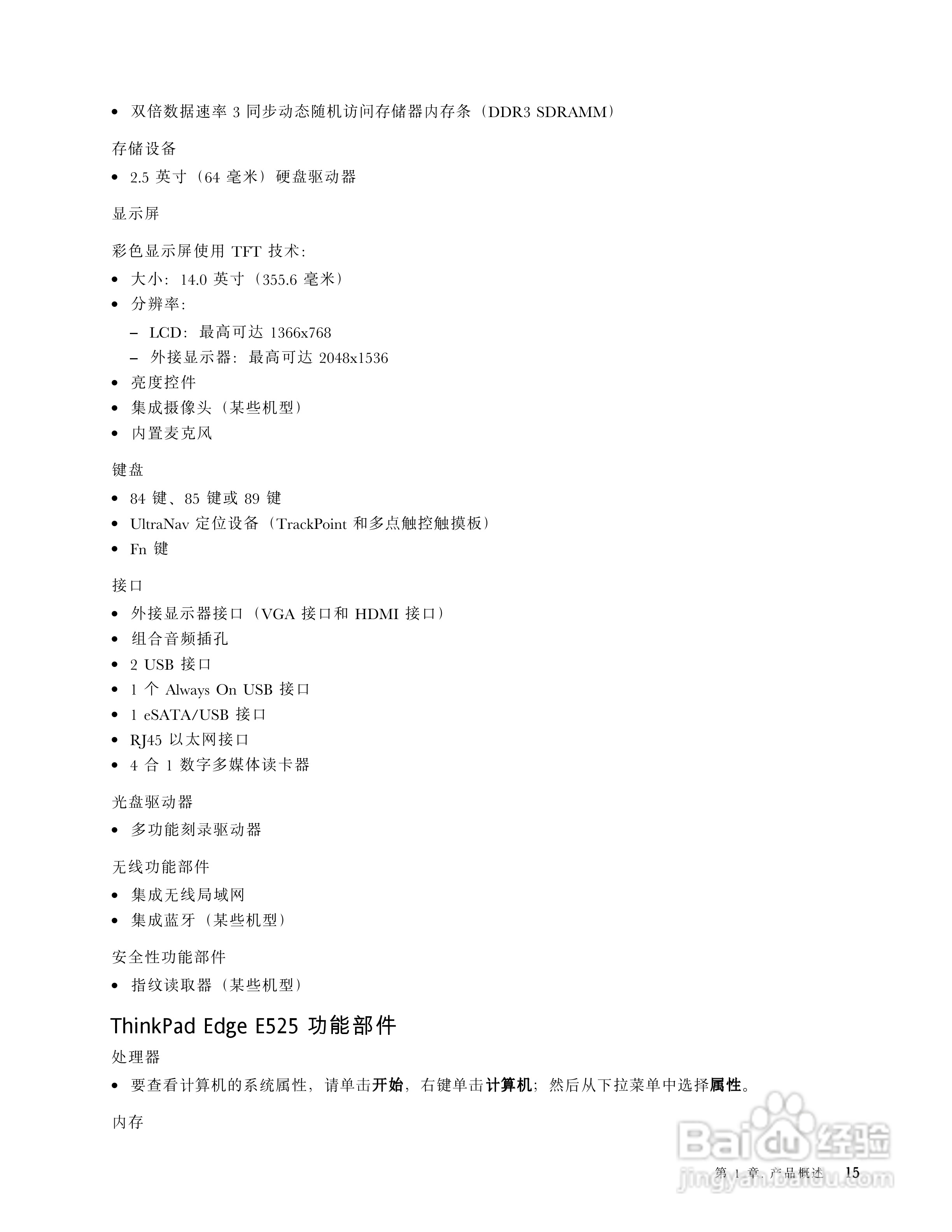 • 双倍数据速率 3 同步动态随机访问存储器内存条（DDR3 SDRAMM）

存储设备

• 2.5 英寸（64 毫米）硬盘驱动器

显示屏

彩色显示屏使用 TFT 技术：

• 大小：14.0 英寸（355.6 毫米）
• 分辨率：
  – LCD：最高可达 1366x768
  – 外接显示器：最高可达 2048x1536
• 亮度控件
• 集成摄像头（某些机型）
• 内置麦克风

键盘

• 84 键、85 键或 89 键
• UltraNav 定位设备（TrackPoint 和多点触控触摸板）
• Fn 键

接口

• 外接显示器接口（VGA 接口和 HDMI 接口）
• 组合音频插孔
• 2 USB 接口
• 1 个 Always On USB 接口
• 1 eSATA/USB 接口
• RJ45 以太网接口
• 4 合 1 数字多媒体读卡器

光盘驱动器

• 多功能刻录驱动器

无线功能部件

• 集成无线局域网
• 集成蓝牙（某些机型）

安全性功能部件

• 指纹读取器（某些机型）

ThinkPad Edge E525 功能部件

处理器

• 要查看计算机的系统属性，请单击开始，右键单击计算机；然后从下拉菜单中选择属性。

内存

Baidu 经验
jingyan.baidu.com

第 1 章. 产品概述 15